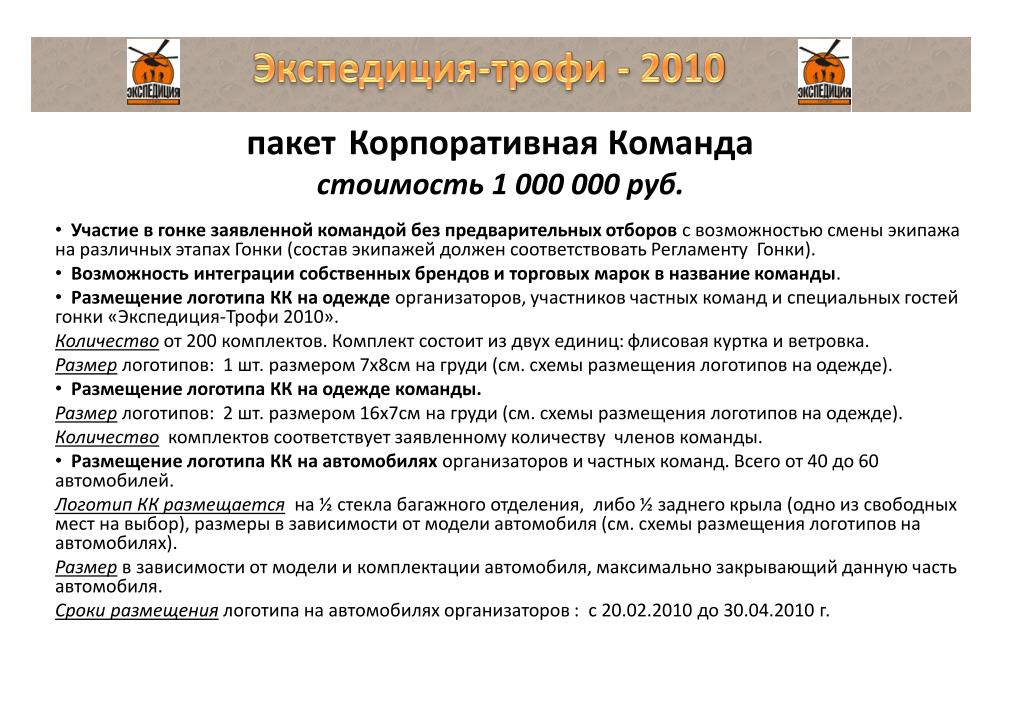 ЭКСПЕДИЦИЯ

Экспедиция-трофи - 2010

ЭКСПЕДИЦИЯ

пакет Корпоративная Команда
стоимость 1 000 000 руб.

• Участие в гонке заявленной командой без предварительных отборов с возможностью смены экипажа на различных этапах Гонки (состав экипажей должен соответствовать Регламенту Гонки).

• Возможность интеграции собственных брендов и торговых марок в название команды.

• Размещение логотипа КК на одежде организаторов, участников частных команд и специальных гостей гонки «Экспедиция-Трофи 2010».

Количество от 200 комплектов. Комплект состоит из двух единиц: флисовая куртка и ветровка.

Размер логотипов: 1 шт. размером 7х8см на груди (см. схемы размещения логотипов на одежде).

• Размещение логотипа КК на одежде команды.

Размер логотипов: 2 шт. размером 16х7см на груди (см. схемы размещения логотипов на одежде).

Количество комплектов соответствует заявленному количеству членов команды.

• Размещение логотипа КК на автомобилях организаторов и частных команд. Всего от 40 до 60 автомобилей.

Логотип КК размещается на ½ стекла багажного отделения, либо ½ заднего крыла (одно из свободных мест на выбор), размеры в зависимости от модели автомобиля (см. схемы размещения логотипов на автомобилях).

Размер в зависимости от модели и комплектации автомобиля, максимально закрывающий данную часть автомобиля.

Сроки размещения логотипа на автомобилях организаторов : с 20.02.2010 до 30.04.2010 г.